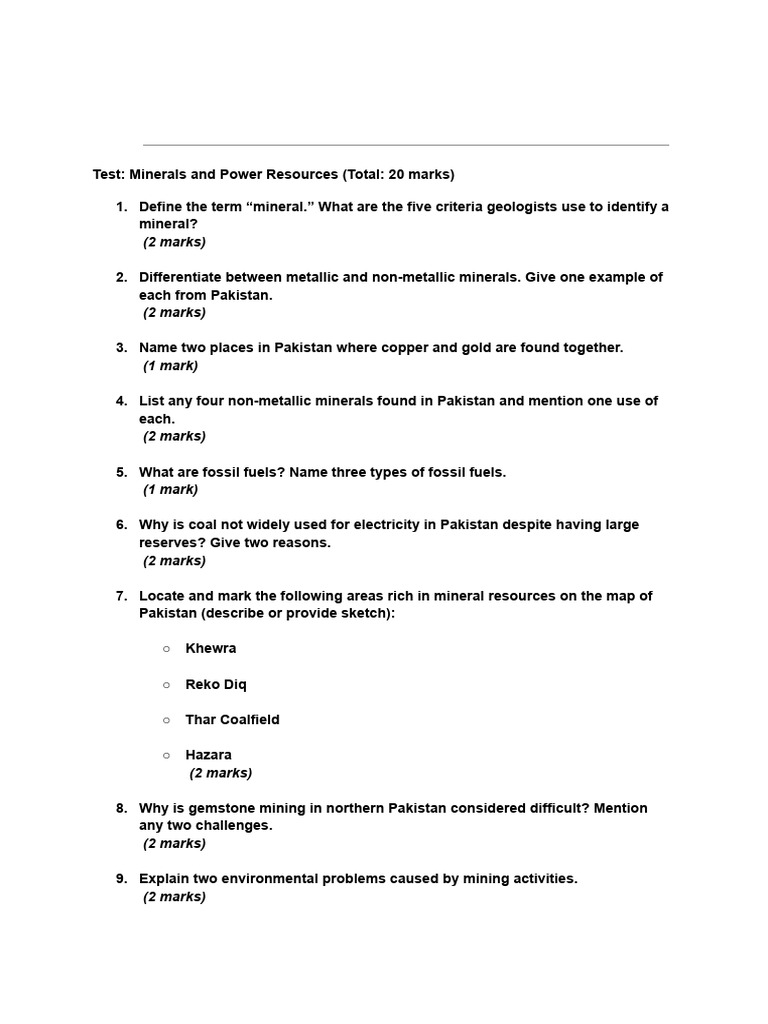 Test: Minerals and Power Resources (Total: 20 marks)

1. Define the term “mineral.” What are the five criteria geologists use to identify a mineral?
(2 marks)

2. Differentiate between metallic and non-metallic minerals. Give one example of each from Pakistan.
(2 marks)

3. Name two places in Pakistan where copper and gold are found together.
(1 mark)

4. List any four non-metallic minerals found in Pakistan and mention one use of each.
(2 marks)

5. What are fossil fuels? Name three types of fossil fuels.
(1 mark)

6. Why is coal not widely used for electricity in Pakistan despite having large reserves? Give two reasons.
(2 marks)

7. Locate and mark the following areas rich in mineral resources on the map of Pakistan (describe or provide sketch):

○ Khewra

○ Reko Diq

○ Thar Coalfield

○ Hazara
(2 marks)

8. Why is gemstone mining in northern Pakistan considered difficult? Mention any two challenges.
(2 marks)

9. Explain two environmental problems caused by mining activities.
(2 marks)